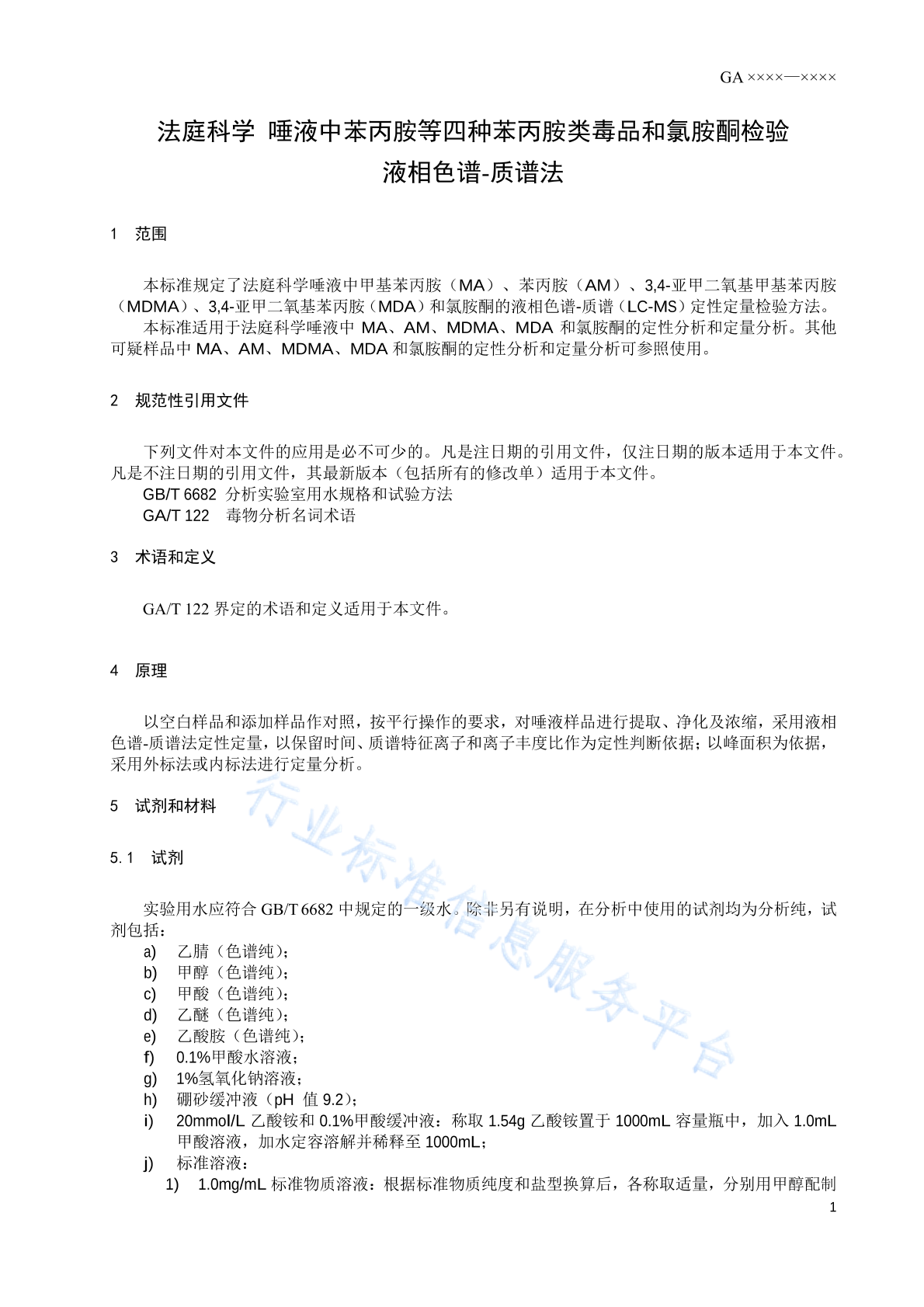 GA ××××—××××

法庭科学 唾液中苯丙胺等四种苯丙胺类毒品和氯胺酮检验
液相色谱-质谱法

1 范围

本标准规定了法庭科学唾液中甲基苯丙胺（MA）、苯丙胺（AM）、3,4-亚甲二氧基甲基苯丙胺（MDMA）、3,4-亚甲二氧基苯丙胺（MDA）和氯胺酮的液相色谱-质谱（LC-MS）定性定量检验方法。
本标准适用于法庭科学唾液中 MA、AM、MDMA、MDA 和氯胺酮的定性分析和定量分析。其他可疑样品中 MA、AM、MDMA、MDA 和氯胺酮的定性分析和定量分析可参照使用。

2 规范性引用文件

下列文件对本文件的应用是必不可少的。凡是注日期的引用文件，仅注日期的版本适用于本文件。凡是不注日期的引用文件，其最新版本（包括所有的修改单）适用于本文件。
GB/T 6682 分析实验室用水规格和试验方法
GA/T 122 毒物分析名词术语

3 术语和定义

GA/T 122 界定的术语和定义适用于本文件。

4 原理

以空白样品和添加样品作对照，按平行操作的要求，对唾液样品进行提取、净化及浓缩，采用液相色谱-质谱法定性定量，以保留时间、质谱特征离子和离子丰度比作为定性判断依据；以峰面积为依据，采用外标法或内标法进行定量分析。

5 试剂和材料

5.1 试剂

实验用水应符合 GB/T 6682 中规定的一级水。除非另有说明，在分析中使用的试剂均为分析纯，试剂包括：
a) 乙腈（色谱纯）；
b) 甲醇（色谱纯）；
c) 甲酸（色谱纯）；
d) 乙醚（色谱纯）；
e) 乙酸胺（色谱纯）；
f) 0.1%甲酸水溶液；
g) 1%氢氧化钠溶液；
h) 硼砂缓冲液（pH 值 9.2）；
i) 20mmol/L 乙酸铵和 0.1%甲酸缓冲液：称取 1.54g 乙酸铵置于 1000mL 容量瓶中，加入 1.0mL 甲酸溶液，加水定容溶解并稀释至 1000mL；
j) 标准溶液：
1) 1.0mg/mL 标准物质溶液：根据标准物质纯度和盐型换算后，各称取适量，分别用甲醇配制

行业标准信息服务平台

1